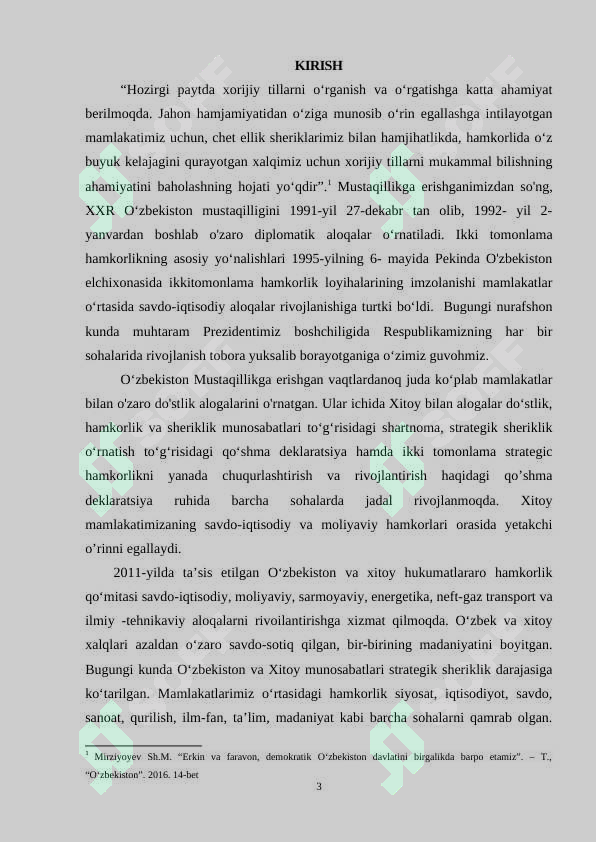 KIRISH

"Hozirgi paytda xorijiy tillarni o'rganish va o'rgatishga katta ahamiyat berilmoqda. Jahon hamjamiyatidan o'ziga munosib o'rin egallashga intilayotgan mamlakatimiz uchun, chet ellik sheriklarimiz bilan hamjihatlikda, hamkorlida o'z buyuk kelajagini qurayotgan xalqimiz uchun xorijiy tillarni mukammal bilishning ahamiyatini baholashning hojati yo'qdir".$^{1}$ Mustaqillikga erishganimizdan so'ng, XXR O'zbekiston mustaqilligini 1991-yil 27-dekabr tan olib, 1992- yil 2-yanvardan boshlab o'zaro diplomatik aloqalar o'rnatiladi. Ikki tomonlama hamkorlikning asosiy yo'nalishlari 1995-yilning 6- mayida Pekinda O'zbekiston elchixonasida ikkitomonlama hamkorlik loyihalarining imzolanishi mamlakatlar o'rtasida savdo-iqtisodiy aloqalar rivojlanishiga turtki bo'ldi. Bugungi nurafshon kunda muhtaram Prezidentimiz boshchiligida Respublikamizning har bir sohalarida rivojlanish tobora yuksalib borayotganiga o'zimiz guvohmiz.

O'zbekiston Mustaqillikga erishgan vaqtlardanoq juda ko'plab mamlakatlar bilan o'zaro do'stlik alogalarini o'rnatgan. Ular ichida Xitoy bilan alogalar do'stlik, hamkorlik va sheriklik munosabatlari to'g'risidagi shartnoma, strategik sheriklik o'rnatish to'g'risidagi qo'shma deklaratsiya hamda ikki tomonlama strategic hamkorlikni yanada chuqurlashtirish va rivojlantirish haqidagi qo'shma deklaratsiya ruhida barcha sohalarda jadal rivojlanmoqda. Xitoy mamlakatimizaning savdo-iqtisodiy va moliyaviy hamkorlari orasida yetakchi o'rinni egallaydi.

2011-yilda ta'sis etilgan O'zbekiston va xitoy hukumatlararo hamkorlik qo'mitasi savdo-iqtisodiy, moliyaviy, sarmoyaviy, energetika, neft-gaz transport va ilmiy -tehnikaviy aloqalarni rivoilantirishga xizmat qilmoqda. O'zbek va xitoy xalqlari azaldan o'zaro savdo-sotiq qilgan, bir-birining madaniyatini boyitgan. Bugungi kunda O'zbekiston va Xitoy munosabatlari strategik sheriklik darajasiga ko'tarilgan. Mamlakatlarimiz o'rtasidagi hamkorlik siyosat, iqtisodiyot, savdo, sanoat, qurilish, ilm-fan, ta'lim, madaniyat kabi barcha sohalarni qamrab olgan.

$^{1}$ Mirziyoyev Sh.M. "Erkin va faravon, demokratik O'zbekiston davlatini birgalikda barpo etamiz". – T., "O'zbekiston". 2016. 14-bet

3